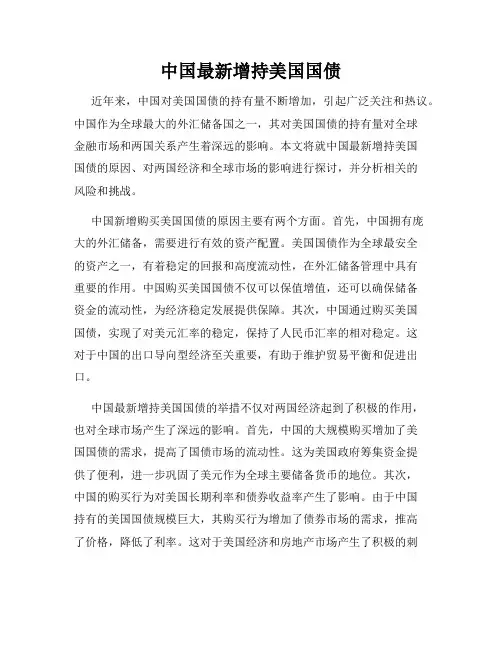 中国最新增持美国国债

近年来，中国对美国国债的持有量不断增加，引起广泛关注和热议。中国作为全球最大的外汇储备国之一，其对美国国债的持有量对全球金融市场和两国关系产生着深远的影响。本文将就中国最新增持美国国债的原因、对两国经济和全球市场的影响进行探讨，并分析相关的风险和挑战。

中国新增购买美国国债的原因主要有两个方面。首先，中国拥有庞大的外汇储备，需要进行有效的资产配置。美国国债作为全球最安全的资产之一，有着稳定的回报和高度流动性，在外汇储备管理中具有重要的作用。中国购买美国国债不仅可以保值增值，还可以确保储备资金的流动性，为经济稳定发展提供保障。其次，中国通过购买美国国债，实现了对美元汇率的稳定，保持了人民币汇率的相对稳定。这对于中国的出口导向型经济至关重要，有助于维护贸易平衡和促进出口。

中国最新增持美国国债的举措不仅对两国经济起到了积极的作用，也对全球市场产生了深远的影响。首先，中国的大规模购买增加了美国国债的需求，提高了国债市场的流动性。这为美国政府筹集资金提供了便利，进一步巩固了美元作为全球主要储备货币的地位。其次，中国的购买行为对美国长期利率和债券收益率产生了影响。由于中国持有的美国国债规模巨大，其购买行为增加了债券市场的需求，推高了价格，降低了利率。这对于美国经济和房地产市场产生了积极的刺